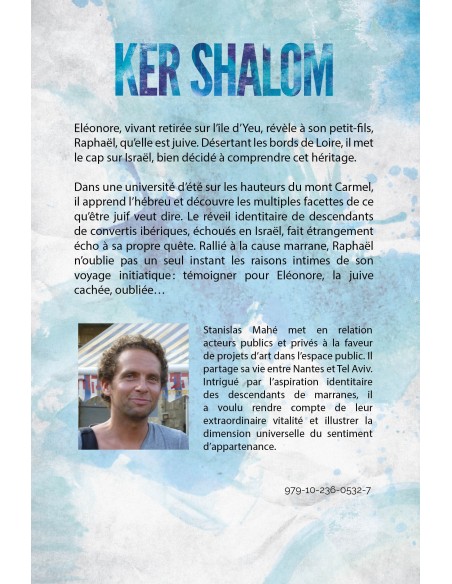 KER SHALOM

Eléonore, vivant retirée sur l'île d'Yeu, révèle à son petit-fils, Raphaël, qu'elle est juive. Désertant les bords de Loire, il met le cap sur Israël, bien décidé à comprendre cet héritage.

Dans une université d'été sur les hauteurs du mont Carmel, il apprend l'hébreu et découvre les multiples facettes de ce qu'être juif veut dire. Le réveil identitaire de descendants de convertis ibériques, échoués en Israël, fait étrangement écho à sa propre quête. Rallié à la cause marrane, Raphaël n'oublie pas un seul instant les raisons intimes de son voyage initiatique : témoigner pour Eléonore, la juive cachée, oubliée…

Stanislas Mahé met en relation acteurs publics et privés à la faveur de projets d'art dans l'espace public. Il partage sa vie entre Nantes et Tel Aviv. Intrigué par l'aspiration identitaire des descendants de marranes, il a voulu rendre compte de leur extraordinaire vitalité et illustrer la dimension universelle du sentiment d'appartenance.

979-10-236-0532-7